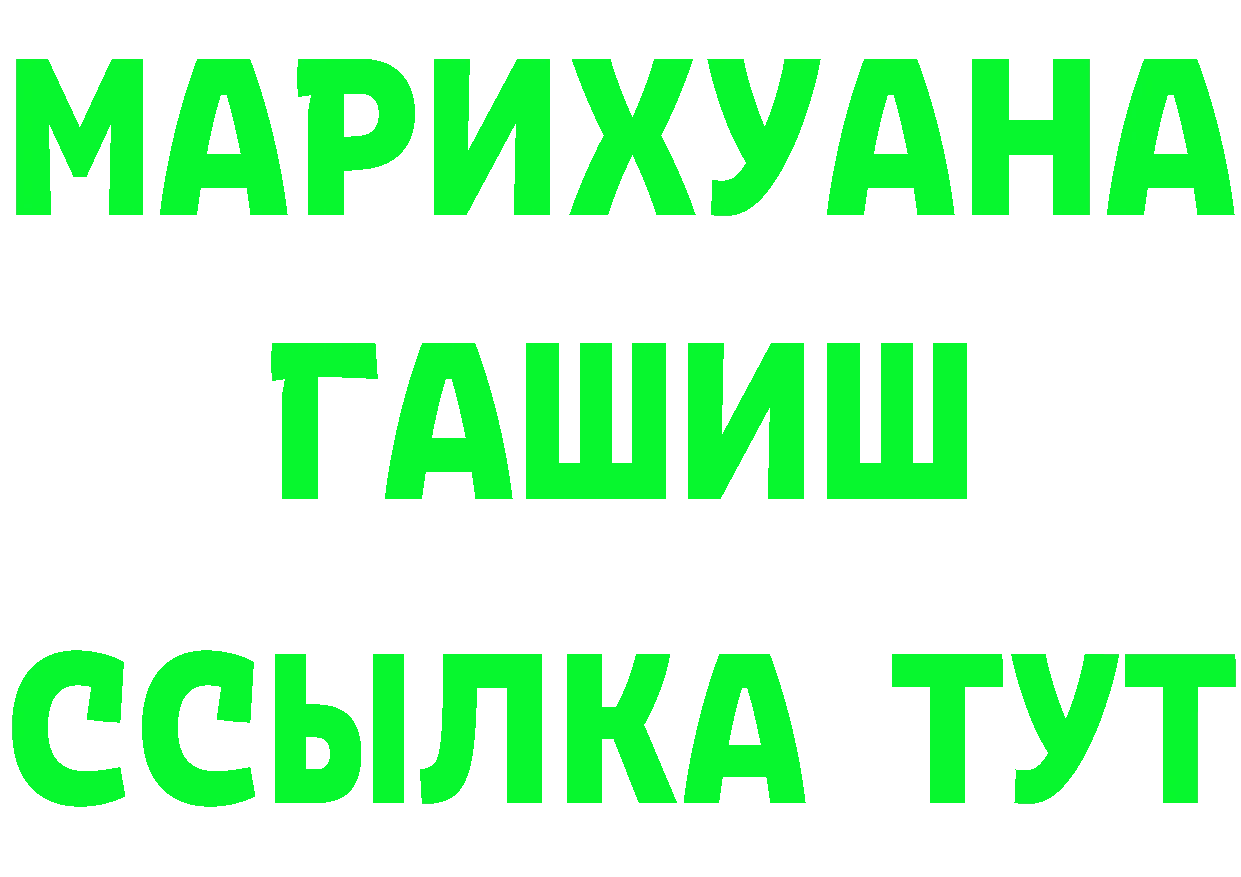 МАРИХУАНА
ГАШИШ
ССЫЛКА ТУТ